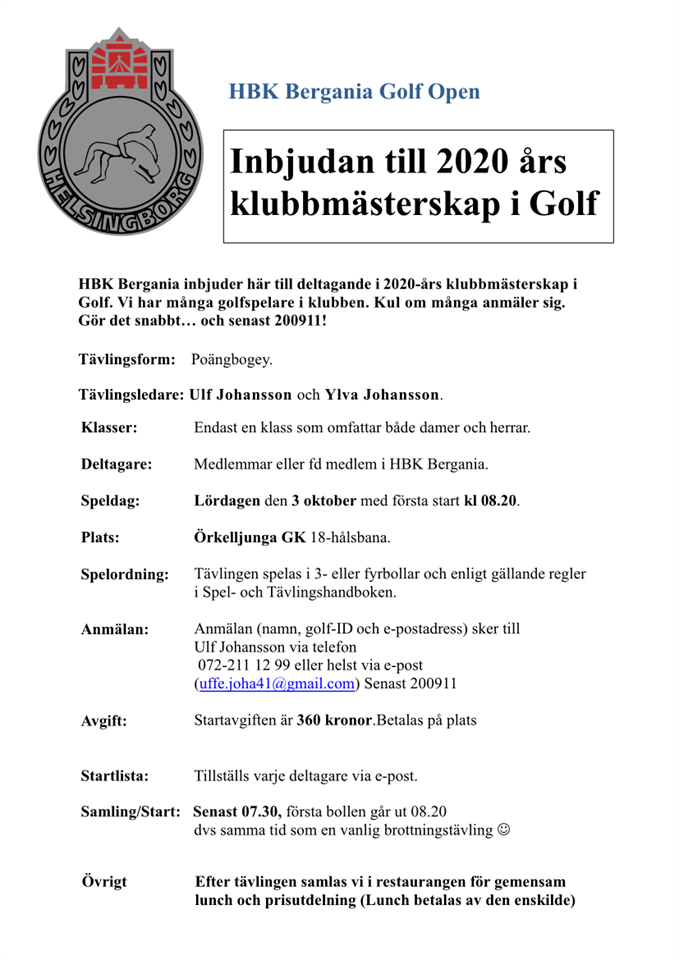 HELSINGBORG

HBK Bergania Golf Open

Inbjudan till 2020 års klubbmästerskap i Golf

HBK Bergania inbjuder här till deltagande i 2020-års klubbmästerskap i Golf. Vi har många golfspelare i klubben. Kul om många anmäler sig. Gör det snabbt… och senast 200911!

Tävlingsform: Poängbogey.

Tävlingsledare: Ulf Johansson och Ylva Johansson.

Klasser: Endast en klass som omfattar både damer och herrar.

Deltagare: Medlemmar eller fd medlem i HBK Bergania.

Speldag: Lördagen den 3 oktober med första start kl 08.20.

Plats: Örkelljunga GK 18-hålsbana.

Spelordning: Tävlingen spelas i 3- eller fyrbollar och enligt gällande regler i Spel- och Tävlingshandboken.

Anmälan: Anmälan (namn, golf-ID och e-postadress) sker till Ulf Johansson via telefon 072-211 12 99 eller helst via e-post (uffe.joha41@gmail.com) Senast 200911

Avgift: Startavgiften är 360 kronor.Betalas på plats

Startlista: Tillställs varje deltagare via e-post.

Samling/Start: Senast 07.30, första bollen går ut 08.20 dvs samma tid som en vanlig brottningstävling ☺

Övrigt Efter tävlingen samlas vi i restaurangen för gemensam lunch och prisutdelning (Lunch betalas av den enskilde)